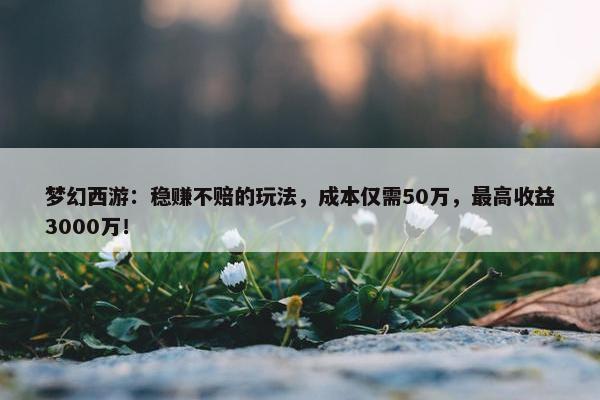 梦幻西游：稳赚不赔的玩法，成本仅需50万，最高收益3000万！